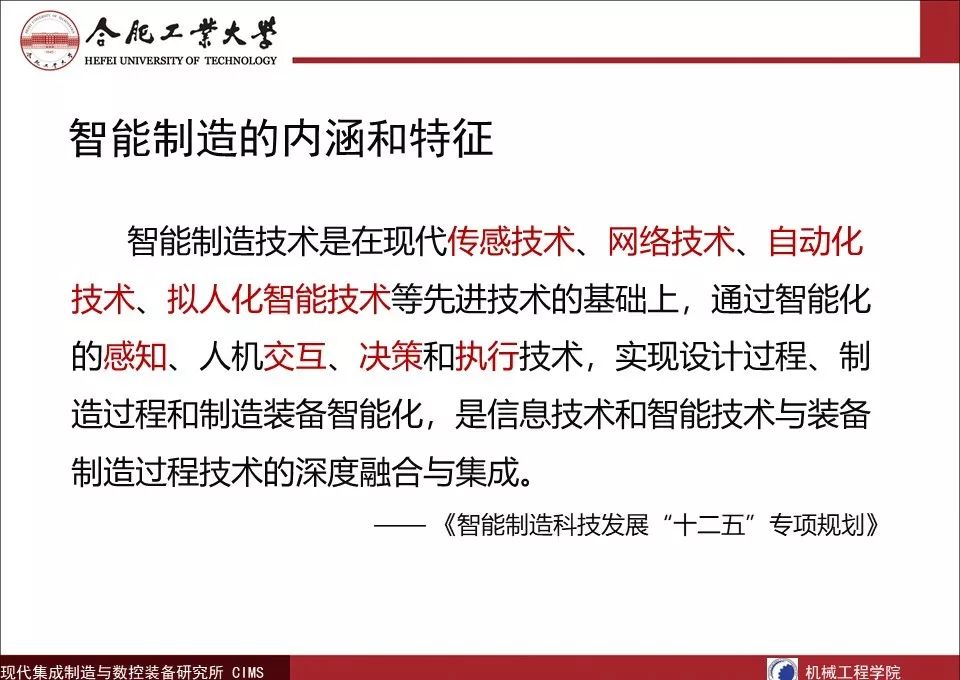 合肥工業大學
HEFEI UNIVERSITY OF TECHNOLOGY

智能制造的内涵和特征

智能制造技术是在现代传感技术、网络技术、自动化技术、拟人化智能技术等先进技术的基础上，通过智能化的感知、人机交互、决策和执行技术，实现设计过程、制造过程和制造装备智能化，是信息技术和智能技术与装备制造过程技术的深度融合与集成。

——《智能制造科技发展“十二五”专项规划》

现代集成制造与数控装备研究所 CIMS
机械工程学院